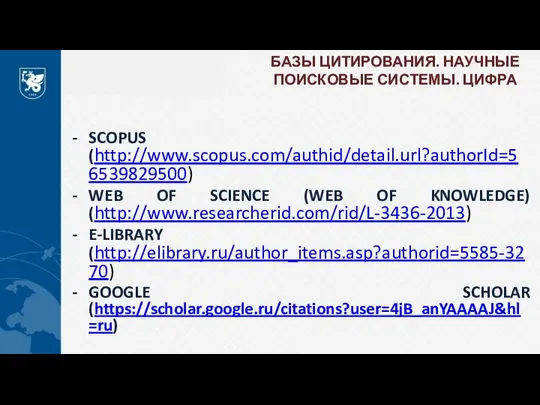 БАЗЫ ЦИТИРОВАНИЯ. НАУЧНЫЕ ПОИСКОВЫЕ СИСТЕМЫ. ЦИФРА

- SCOPUS (http://www.scopus.com/authid/detail.url?authorId=56539829500)
- WEB OF SCIENCE (WEB OF KNOWLEDGE) (http://www.researcherid.com/rid/L-3436-2013)
- E-LIBRARY (http://elibrary.ru/author_items.asp?authorid=5585-3270)
- GOOGLE SCHOLAR (https://scholar.google.ru/citations?user=4jB_anYAAAAJ&hl=ru)